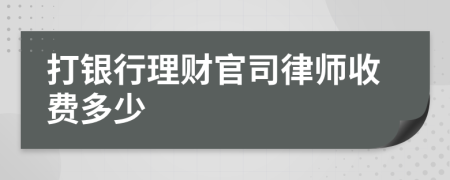 打银行理财官司律师收费多少